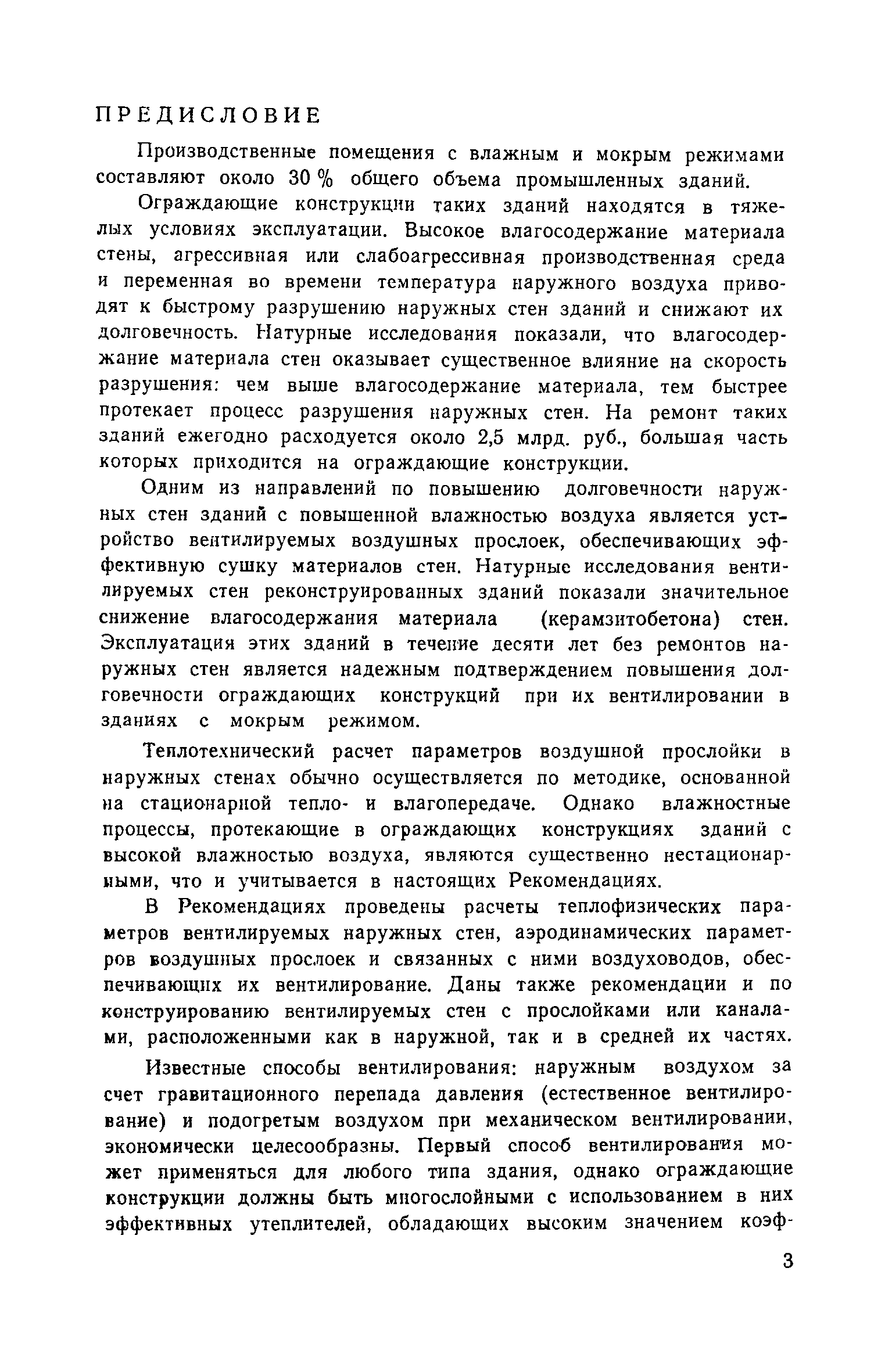 ПРЕДИСЛОВИЕ

Производственные помещения с влажным и мокрым режимами составляют около 30 % общего объема промышленных зданий.

Ограждающие конструкции таких зданий находятся в тяжелых условиях эксплуатации. Высокое влагосодержание материала стены, агрессивная или слабоагрессивная производственная среда и переменная во времени температура наружного воздуха приводят к быстрому разрушению наружных стен зданий и снижают их долговечность. Натурные исследования показали, что влагосодержание материала стен оказывает существенное влияние на скорость разрушения: чем выше влагосодержание материала, тем быстрее протекает процесс разрушения наружных стен. На ремонт таких зданий ежегодно расходуется около 2,5 млрд. руб., большая часть которых приходится на ограждающие конструкции.

Одним из направлений по повышению долговечности наружных стен зданий с повышенной влажностью воздуха является устройство вентилируемых воздушных прослоек, обеспечивающих эффективную сушку материалов стен. Натурные исследования вентилируемых стен реконструированных зданий показали значительное снижение влагосодержания материала (керамзитобетона) стен. Эксплуатация этих зданий в течение десяти лет без ремонтов наружных стен является надежным подтверждением повышения долговечности ограждающих конструкций при их вентилировании в зданиях с мокрым режимом.

Теплотехнический расчет параметров воздушной прослойки в наружных стенах обычно осуществляется по методике, основанной на стационарной тепло- и влагопередаче. Однако влажностные процессы, протекающие в ограждающих конструкциях зданий с высокой влажностью воздуха, являются существенно нестационарными, что и учитывается в настоящих Рекомендациях.

В Рекомендациях проведены расчеты теплофизических параметров вентилируемых наружных стен, аэродинамических параметров воздушных прослоек и связанных с ними воздуховодов, обеспечивающих их вентилирование. Даны также рекомендации и по конструированию вентилируемых стен с прослойками или каналами, расположенными как в наружной, так и в средней их частях.

Известные способы вентилирования: наружным воздухом за счет гравитационного перепада давления (естественное вентилирование) и подогретым воздухом при механическом вентилировании, экономически целесообразны. Первый способ вентилирования может применяться для любого типа здания, однако ограждающие конструкции должны быть многослойными с использованием в них эффективных утеплителей, обладающих высоким значением коэф-

3